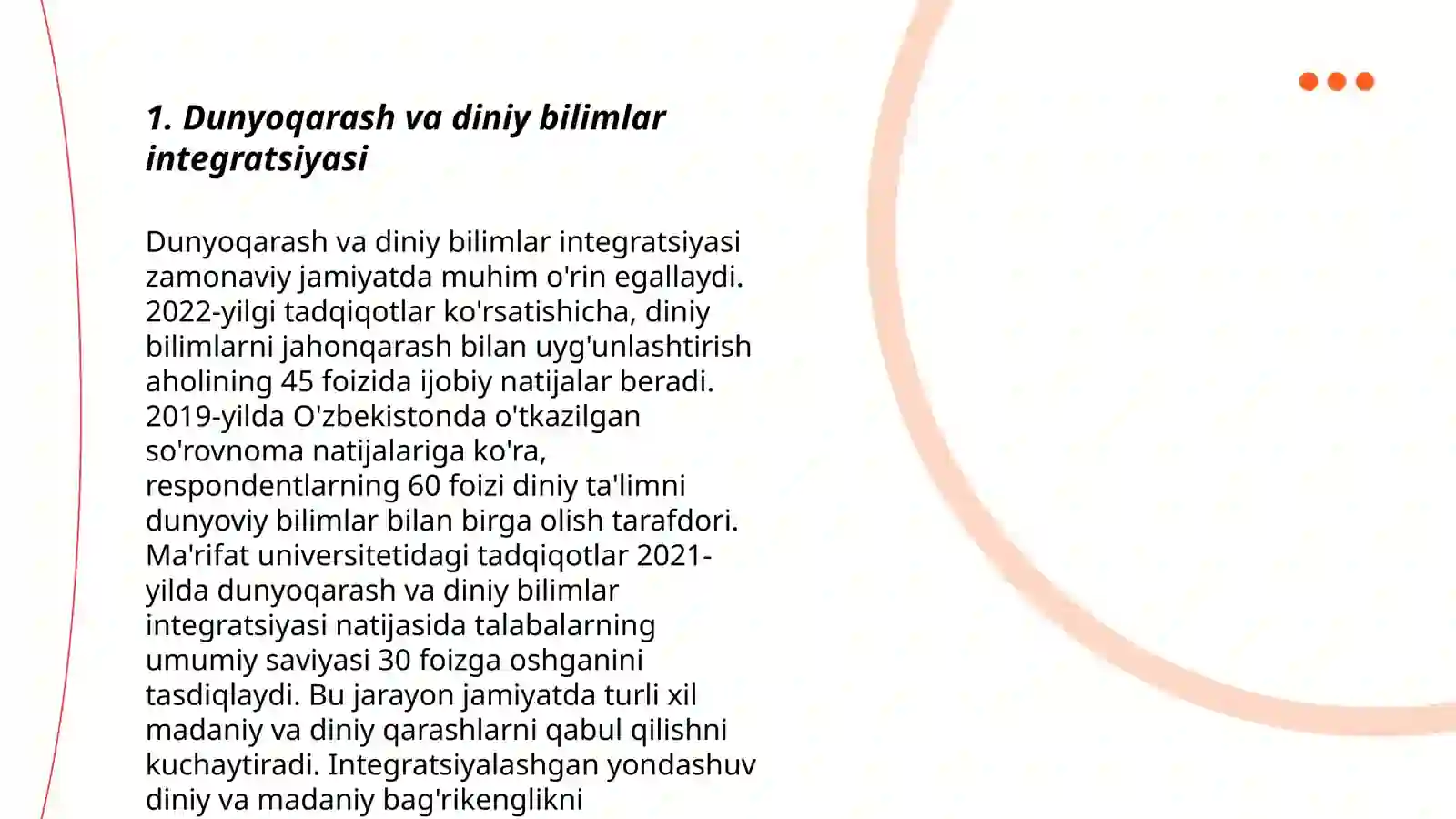 1. Dunyoqarash va diniy bilimlar integratsiyasi

Dunyoqarash va diniy bilimlar integratsiyasi zamonaviy jamiyatda muhim o'rin egallaydi. 2022-yilgi tadqiqotlar ko'rsatishicha, diniy bilimlarni jahonqarash bilan uyg'unlashtirish aholining 45 foizida ijobiy natijalar beradi. 2019-yilda O'zbekistonda o'tkazilgan so'rovnoma natijalariga ko'ra, respondentlarning 60 foizi diniy ta'limni dunyoviy bilimlar bilan birga olish tarafdori. Ma'rifat universitetidagi tadqiqotlar 2021-yilda dunyoqarash va diniy bilimlar integratsiyasi natijasida talabalarning umumiy saviyasi 30 foizga oshganini tasdiqlaydi. Bu jarayon jamiyatda turli xil madaniy va diniy qarashlarni qabul qilishni kuchaytiradi. Integratsiyalashgan yondashuv diniy va madaniy bag'rikenglikni